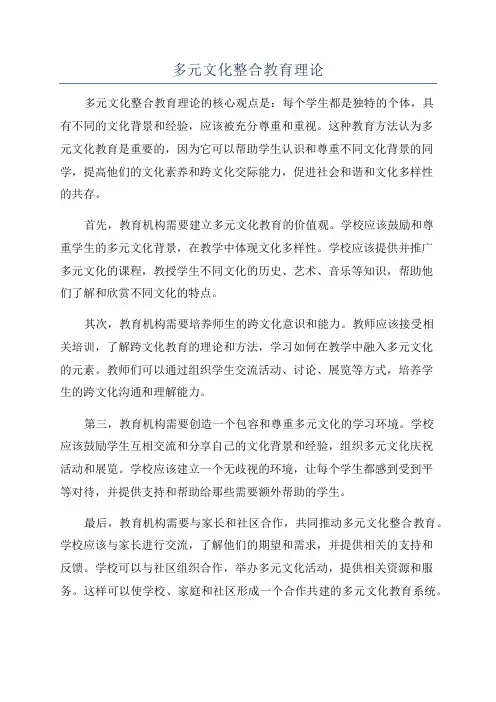 多元文化整合教育理论

多元文化整合教育理论的核心观点是：每个学生都是独特的个体，具有不同的文化背景和经验，应该被充分尊重和重视。这种教育方法认为多元文化教育是重要的，因为它可以帮助学生认识和尊重不同文化背景的同学，提高他们的文化素养和跨文化交际能力，促进社会和谐和文化多样性的共存。

首先，教育机构需要建立多元文化教育的价值观。学校应该鼓励和尊重学生的多元文化背景，在教学中体现文化多样性。学校应该提供并推广多元文化的课程，教授学生不同文化的历史、艺术、音乐等知识，帮助他们了解和欣赏不同文化的特点。

其次，教育机构需要培养师生的跨文化意识和能力。教师应该接受相关培训，了解跨文化教育的理论和方法，学习如何在教学中融入多元文化的元素。教师们可以通过组织学生交流活动、讨论、展览等方式，培养学生的跨文化沟通和理解能力。

第三，教育机构需要创造一个包容和尊重多元文化的学习环境。学校应该鼓励学生互相交流和分享自己的文化背景和经验，组织多元文化庆祝活动和展览。学校应该建立一个无歧视的环境，让每个学生都感到受到平等对待，并提供支持和帮助给那些需要额外帮助的学生。

最后，教育机构需要与家长和社区合作，共同推动多元文化整合教育。学校应该与家长进行交流，了解他们的期望和需求，并提供相关的支持和反馈。学校可以与社区组织合作，举办多元文化活动，提供相关资源和服务。这样可以使学校、家庭和社区形成一个合作共建的多元文化教育系统。